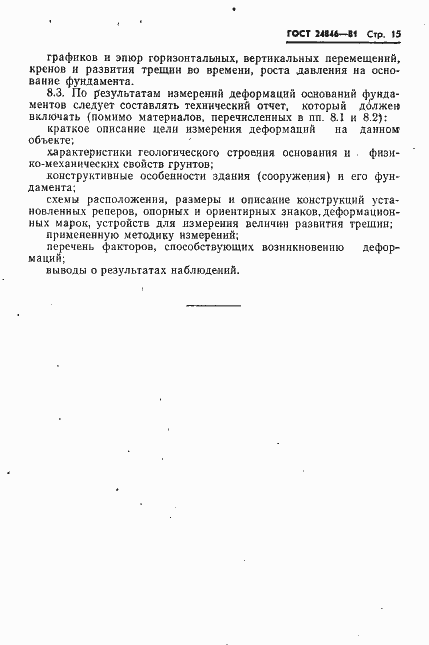 ГОСТ 24846—81 Стр. 15

графиков и эпюр горизонтальных, вертикальных перемещений, кренов и развития трещин во времени, роста давления на основание фундамента.

8.3. По результатам измерений деформаций оснований фундаментов следует составлять технический отчет, который должен включать (помимо материалов, перечисленных в пп. 8.1 и 8.2):

краткое описание цели измерения деформаций на данном объекте;

характеристики геологического строения основания и физико-механических свойств грунтов;

конструктивные особенности здания (сооружения) и его фундамента;

схемы расположения, размеры и описание конструкций установленных реперов, опорных и ориентирных знаков, деформационных марок, устройств для измерения величин развития трещин;

примененную методику измерений;

перечень факторов, способствующих возникновению деформаций;

выводы о результатах наблюдений.